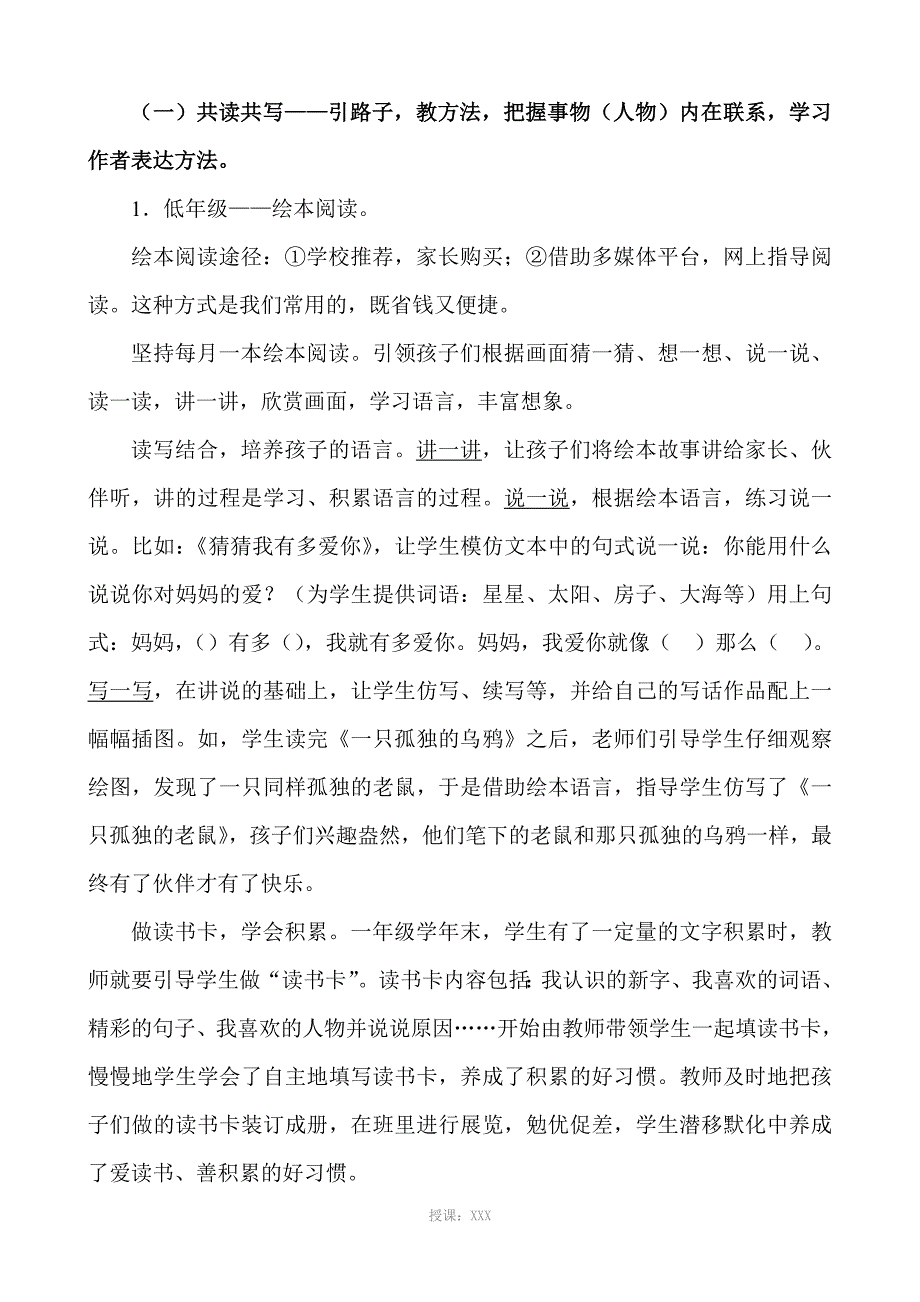 （一）共读共写——引路子，教方法，把握事物（人物）内在联系，学习作者表达方法。

1．低年级——绘本阅读。

绘本阅读途径：①学校推荐，家长购买；②借助多媒体平台，网上指导阅读。这种方式是我们常用的，既省钱又便捷。

坚持每月一本绘本阅读。引领孩子们根据画面猜一猜、想一想、说一说、读一读，讲一讲，欣赏画面，学习语言，丰富想象。

读写结合，培养孩子的语言。讲一讲，让孩子们将绘本故事讲给家长、伙伴听，讲的过程是学习、积累语言的过程。说一说，根据绘本语言，练习说一说。比如：《猜猜我有多爱你》，让学生模仿文本中的句式说一说：你能用什么说说你对妈妈的爱？（为学生提供词语：星星、太阳、房子、大海等）用上句式：妈妈，（）有多（），我就有多爱你。妈妈，我爱你就像（ ）那么（ ）。写一写，在讲说的基础上，让学生仿写、续写等，并给自己的写话作品配上一幅幅插图。如，学生读完《一只孤独的乌鸦》之后，老师们引导学生仔细观察绘图，发现了一只同样孤独的老鼠，于是借助绘本语言，指导学生仿写了《一只孤独的老鼠》，孩子们兴趣盎然，他们笔下的老鼠和那只孤独的乌鸦一样，最终有了伙伴才有了快乐。

做读书卡，学会积累。一年级学年末，学生有了一定量的文字积累时，教师就要引导学生做“读书卡”。读书卡内容包括：我认识的新字、我喜欢的词语、精彩的句子、我喜欢的人物并说说原因……开始由教师带领学生一起填读书卡，慢慢地学生学会了自主地填写读书卡，养成了积累的好习惯。教师及时地把孩子们做的读书卡装订成册，在班里进行展览，勉优促差，学生潜移默化中养成了爱读书、善积累的好习惯。

授课：XXX